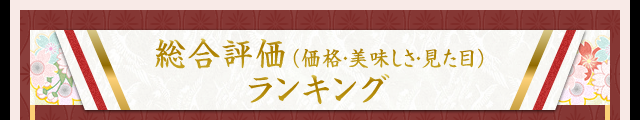 総合評価（価格･美味しさ･見た目）
ランキング